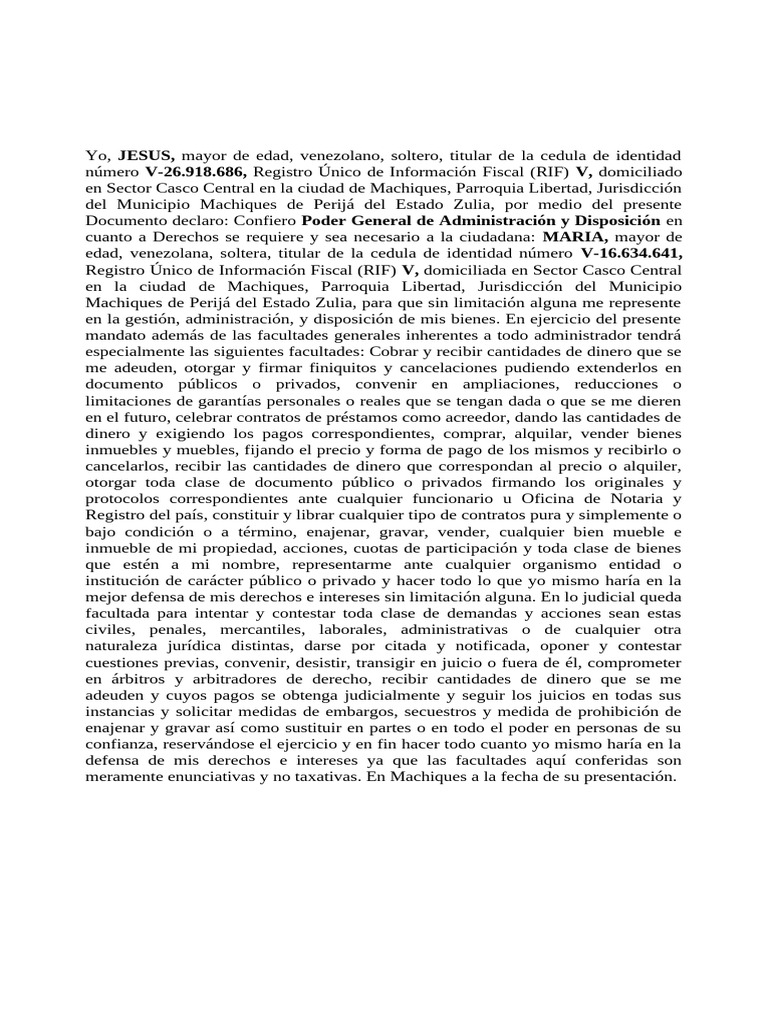 Yo, JESUS, mayor de edad, venezolano, soltero, titular de la cedula de identidad número V-26.918.686, Registro Único de Información Fiscal (RIF) V, domiciliado en Sector Casco Central en la ciudad de Machiques, Parroquia Libertad, Jurisdicción del Municipio Machiques de Perijá del Estado Zulia, por medio del presente Documento declaro: Confiero Poder General de Administración y Disposición en cuanto a Derechos se requiere y sea necesario a la ciudadana: MARIA, mayor de edad, venezolana, soltera, titular de la cedula de identidad número V-16.634.641, Registro Único de Información Fiscal (RIF) V, domiciliada en Sector Casco Central en la ciudad de Machiques, Parroquia Libertad, Jurisdicción del Municipio Machiques de Perijá del Estado Zulia, para que sin limitación alguna me represente en la gestión, administración, y disposición de mis bienes. En ejercicio del presente mandato además de las facultades generales inherentes a todo administrador tendrá especialmente las siguientes facultades: Cobrar y recibir cantidades de dinero que se me adeuden, otorgar y firmar finiquitos y cancelaciones pudiendo extenderlos en documento públicos o privados, convenir en ampliaciones, reducciones o limitaciones de garantías personales o reales que se tengan dada o que se me dieren en el futuro, celebrar contratos de préstamos como acreedor, dando las cantidades de dinero y exigiendo los pagos correspondientes, comprar, alquilar, vender bienes inmuebles y muebles, fijando el precio y forma de pago de los mismos y recibirlo o cancelarlos, recibir las cantidades de dinero que correspondan al precio o alquiler, otorgar toda clase de documento público o privados firmando los originales y protocolos correspondientes ante cualquier funcionario u Oficina de Notaria y Registro del país, constituir y librar cualquier tipo de contratos pura y simplemente o bajo condición o a término, enajenar, gravar, vender, cualquier bien mueble e inmueble de mi propiedad, acciones, cuotas de participación y toda clase de bienes que estén a mi nombre, representarme ante cualquier organismo entidad o institución de carácter público o privado y hacer todo lo que yo mismo haría en la mejor defensa de mis derechos e intereses sin limitación alguna. En lo judicial queda facultada para intentar y contestar toda clase de demandas y acciones sean estas civiles, penales, mercantiles, laborales, administrativas o de cualquier otra naturaleza jurídica distintas, darse por citada y notificada, oponer y contestar cuestiones previas, convenir, desistir, transigir en juicio o fuera de él, comprometer en árbitros y arbitradores de derecho, recibir cantidades de dinero que se me adeuden y cuyos pagos se obtenga judicialmente y seguir los juicios en todas sus instancias y solicitar medidas de embargos, secuestros y medida de prohibición de enajenar y gravar así como sustituir en partes o en todo el poder en personas de su confianza, reservándose el ejercicio y en fin hacer todo cuanto yo mismo haría en la defensa de mis derechos e intereses ya que las facultades aquí conferidas son meramente enunciativas y no taxativas. En Machiques a la fecha de su presentación.